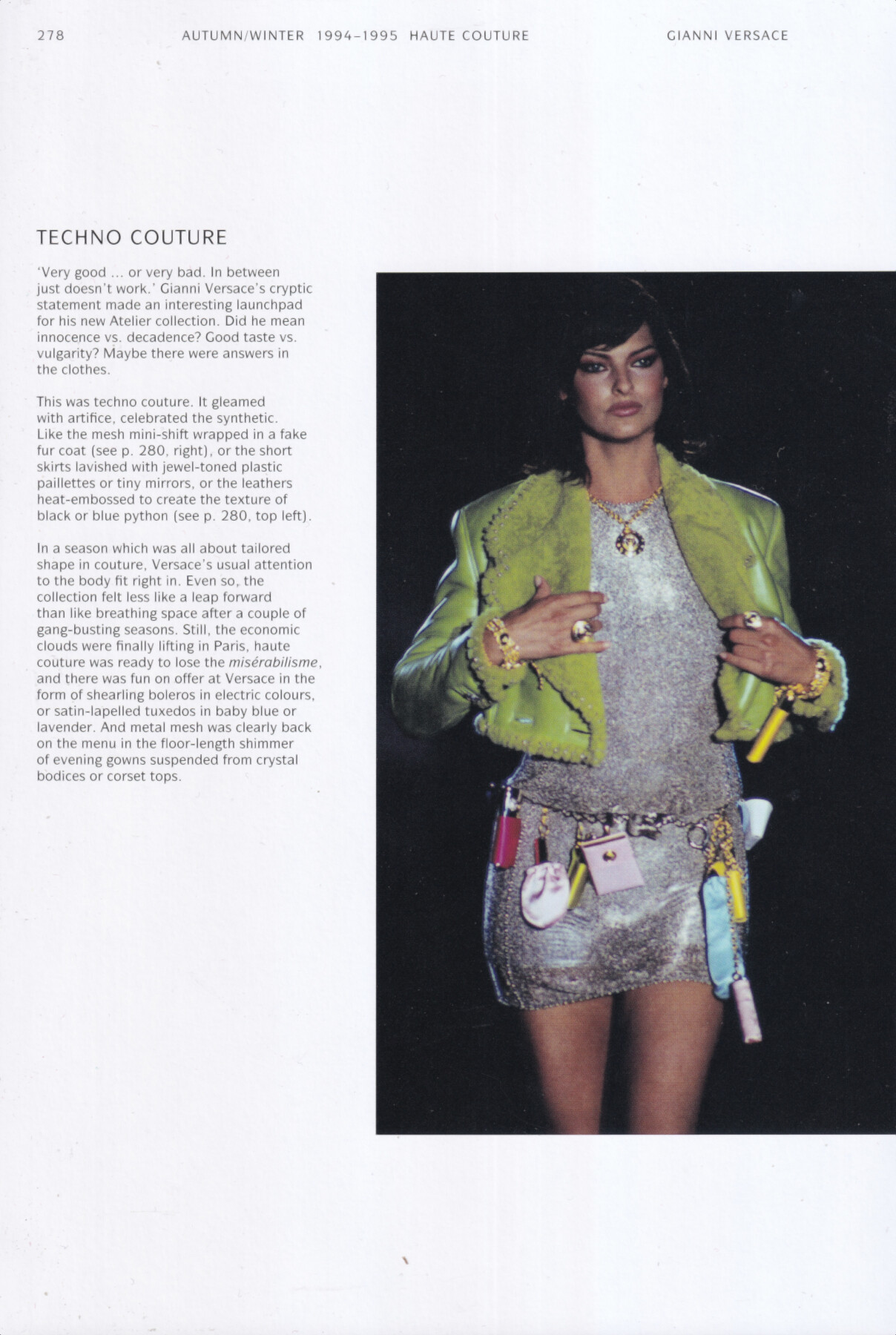 278 AUTUMN/WINTER 1994–1995 HAUTE COUTURE GIANNI VERSACE

TECHNO COUTURE

'Very good ... or very bad. In between just doesn't work.' Gianni Versace's cryptic statement made an interesting launchpad for his new Atelier collection. Did he mean innocence vs. decadence? Good taste vs. vulgarity? Maybe there were answers in the clothes.

This was techno couture. It gleamed with artifice, celebrated the synthetic. Like the mesh mini-shift wrapped in a fake fur coat (see p. 280, right), or the short skirts lavished with jewel-toned plastic paillettes or tiny mirrors, or the leathers heat-embossed to create the texture of black or blue python (see p. 280, top left).

In a season which was all about tailored shape in couture, Versace's usual attention to the body fit right in. Even so, the collection felt less like a leap forward than like breathing space after a couple of gang-busting seasons. Still, the economic clouds were finally lifting in Paris, haute couture was ready to lose the misérabilisme, and there was fun on offer at Versace in the form of shearling boleros in electric colours, or satin-lapelled tuxedos in baby blue or lavender. And metal mesh was clearly back on the menu in the floor-length shimmer of evening gowns suspended from crystal bodices or corset tops.